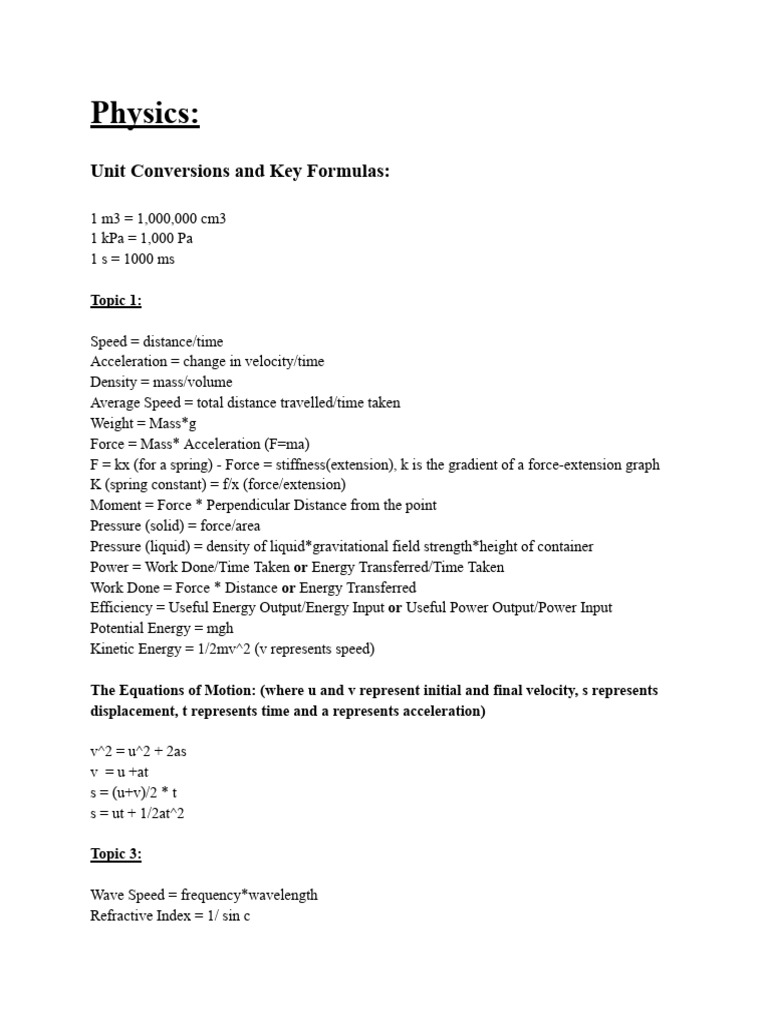 Physics:

Unit Conversions and Key Formulas:

1 m3 = 1,000,000 cm3
1 kPa = 1,000 Pa
1 s = 1000 ms

Topic 1:

Speed = distance/time
Acceleration = change in velocity/time
Density = mass/volume
Average Speed = total distance travelled/time taken
Weight = Mass*g
Force = Mass* Acceleration (F=ma)
F = kx (for a spring) - Force = stiffness(extension), k is the gradient of a force-extension graph
K (spring constant) = f/x (force/extension)
Moment = Force * Perpendicular Distance from the point
Pressure (solid) = force/area
Pressure (liquid) = density of liquid*gravitational field strength*height of container
Power = Work Done/Time Taken or Energy Transferred/Time Taken
Work Done = Force * Distance or Energy Transferred
Efficiency = Useful Energy Output/Energy Input or Useful Power Output/Power Input
Potential Energy = mgh
Kinetic Energy = 1/2mv^2 (v represents speed)

The Equations of Motion: (where u and v represent initial and final velocity, s represents displacement, t represents time and a represents acceleration)

v^2 = u^2 + 2as
v = u +at
s = (u+v)/2 * t
s = ut + 1/2at^2

Topic 3:

Wave Speed = frequency*wavelength
Refractive Index = 1/ sin c